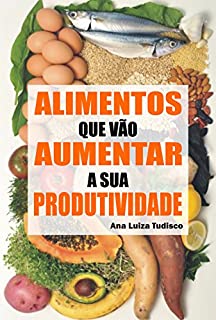 ALIMENTOS
QUE VÃO
AUMENTAR
A SUA
PRODUTIVIDADE

Ana Luiza Tudisco